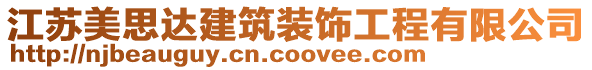 江苏美思达建筑装饰工程有限公司
http://njbeauguy.cn.coovee.com